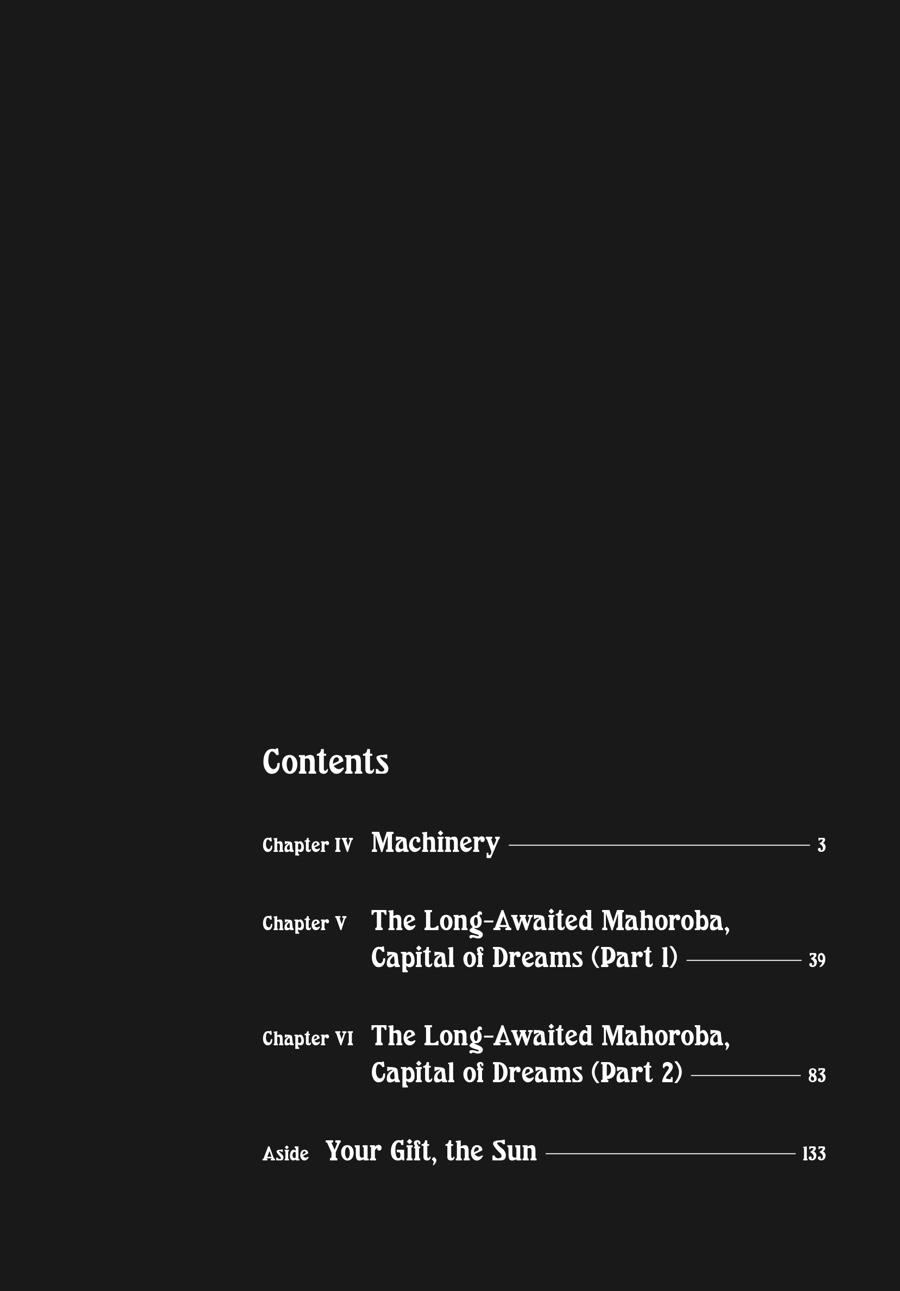 Contents

Chapter IV Machinery 3

Chapter V The Long-Awaited Mahoroba, Capital of Dreams (Part 1) 39

Chapter VI The Long-Awaited Mahoroba, Capital of Dreams (Part 2) 83

Aside Your Gift, the Sun 133